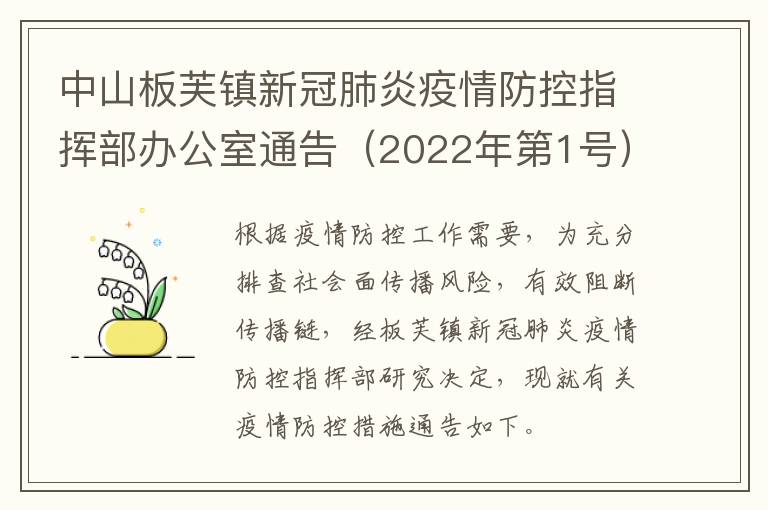 中山板芙镇新冠肺炎疫情防控指挥部办公室通告（2022年第1号）

根据疫情防控工作需要，为充分排查社会面传播风险，有效阻断传播链，经板芙镇新冠肺炎疫情防控指挥部研究决定，现就有关疫情防控措施通告如下。